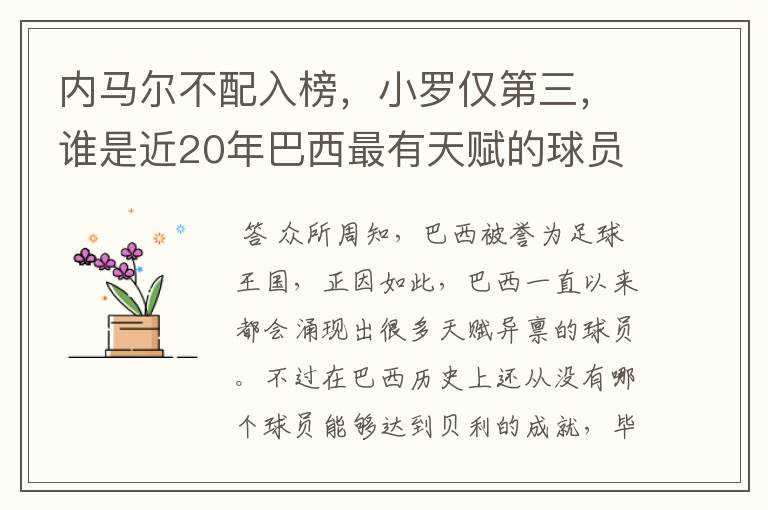 内马尔不配入榜，小罗仅第三，谁是近20年巴西最有天赋的球员

答 众所周知，巴西被誉为足球王国，正因如此，巴西一直以来都会涌现出很多天赋异禀的球员。不过在巴西历史上还从没有哪个球员能够达到贝利的成就，毕